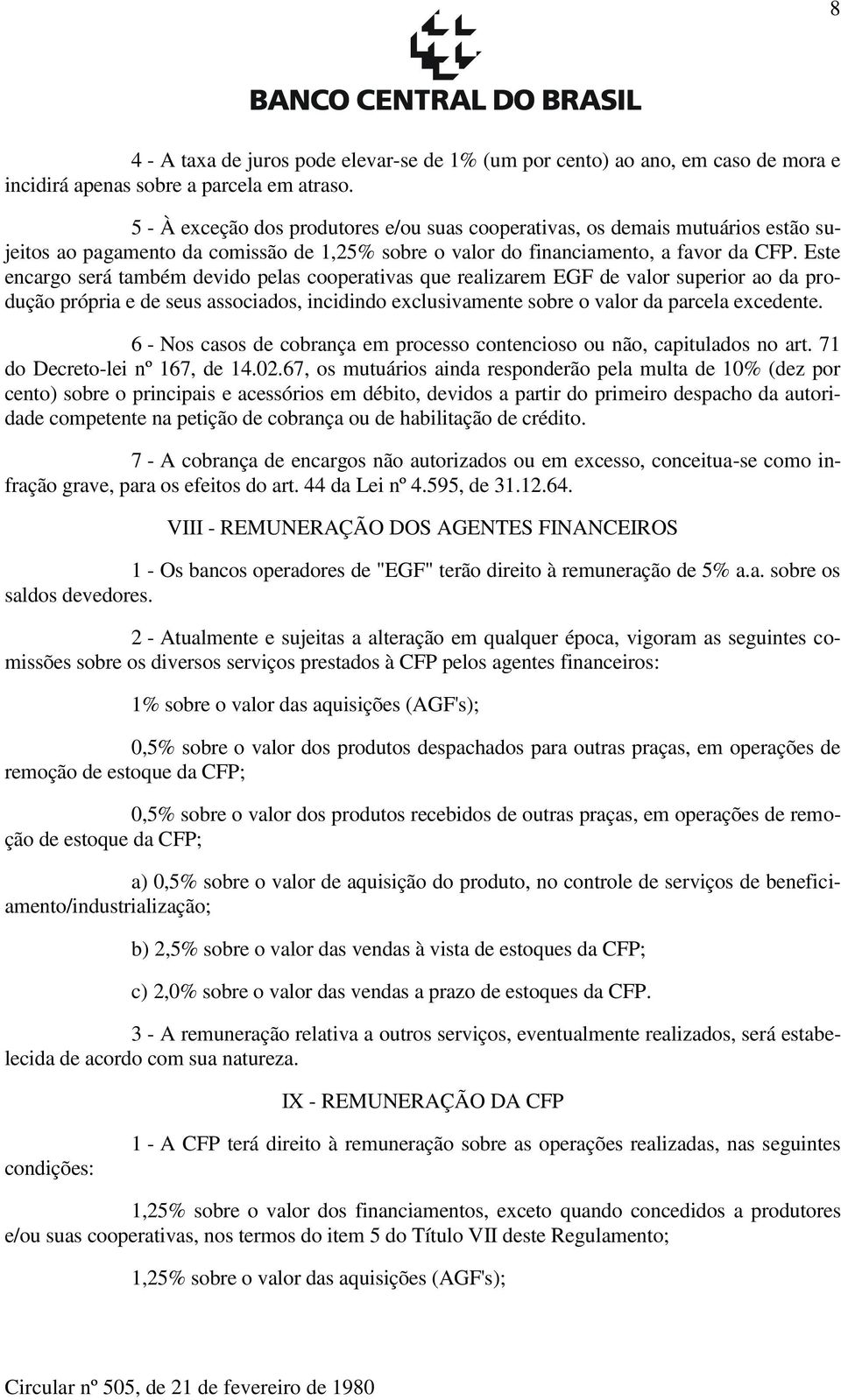 8

BANCO CENTRAL DO BRASIL

4 - A taxa de juros pode elevar-se de 1% (um por cento) ao ano, em caso de mora e incidirá apenas sobre a parcela em atraso.

5 - À exceção dos produtores e/ou suas cooperativas, os demais mutuários estão sujeitos ao pagamento da comissão de 1,25% sobre o valor do financiamento, a favor da CFP. Este encargo será também devido pelas cooperativas que realizarem EGF de valor superior ao da produção própria e de seus associados, incidindo exclusivamente sobre o valor da parcela excedente.

6 - Nos casos de cobrança em processo contencioso ou não, capitulados no art. 71 do Decreto-lei nº 167, de 14.02.67, os mutuários ainda responderão pela multa de 10% (dez por cento) sobre o principais e acessórios em débito, devidos a partir do primeiro despacho da autoridade competente na petição de cobrança ou de habilitação de crédito.

7 - A cobrança de encargos não autorizados ou em excesso, conceitua-se como infração grave, para os efeitos do art. 44 da Lei nº 4.595, de 31.12.64.

VIII - REMUNERAÇÃO DOS AGENTES FINANCEIROS

1 - Os bancos operadores de "EGF" terão direito à remuneração de 5% a.a. sobre os saldos devedores.

2 - Atualmente e sujeitas a alteração em qualquer época, vigoram as seguintes comissões sobre os diversos serviços prestados à CFP pelos agentes financeiros:

1% sobre o valor das aquisições (AGF's);

0,5% sobre o valor dos produtos despachados para outras praças, em operações de remoção de estoque da CFP;

0,5% sobre o valor dos produtos recebidos de outras praças, em operações de remoção de estoque da CFP;

a) 0,5% sobre o valor de aquisição do produto, no controle de serviços de beneficiamento/industrialização;

b) 2,5% sobre o valor das vendas à vista de estoques da CFP;

c) 2,0% sobre o valor das vendas a prazo de estoques da CFP.

3 - A remuneração relativa a outros serviços, eventualmente realizados, será estabelecida de acordo com sua natureza.

IX - REMUNERAÇÃO DA CFP

1 - A CFP terá direito à remuneração sobre as operações realizadas, nas seguintes condições:

1,25% sobre o valor dos financiamentos, exceto quando concedidos a produtores e/ou suas cooperativas, nos termos do item 5 do Título VII deste Regulamento;

1,25% sobre o valor das aquisições (AGF's);

Circular nº 505, de 21 de fevereiro de 1980